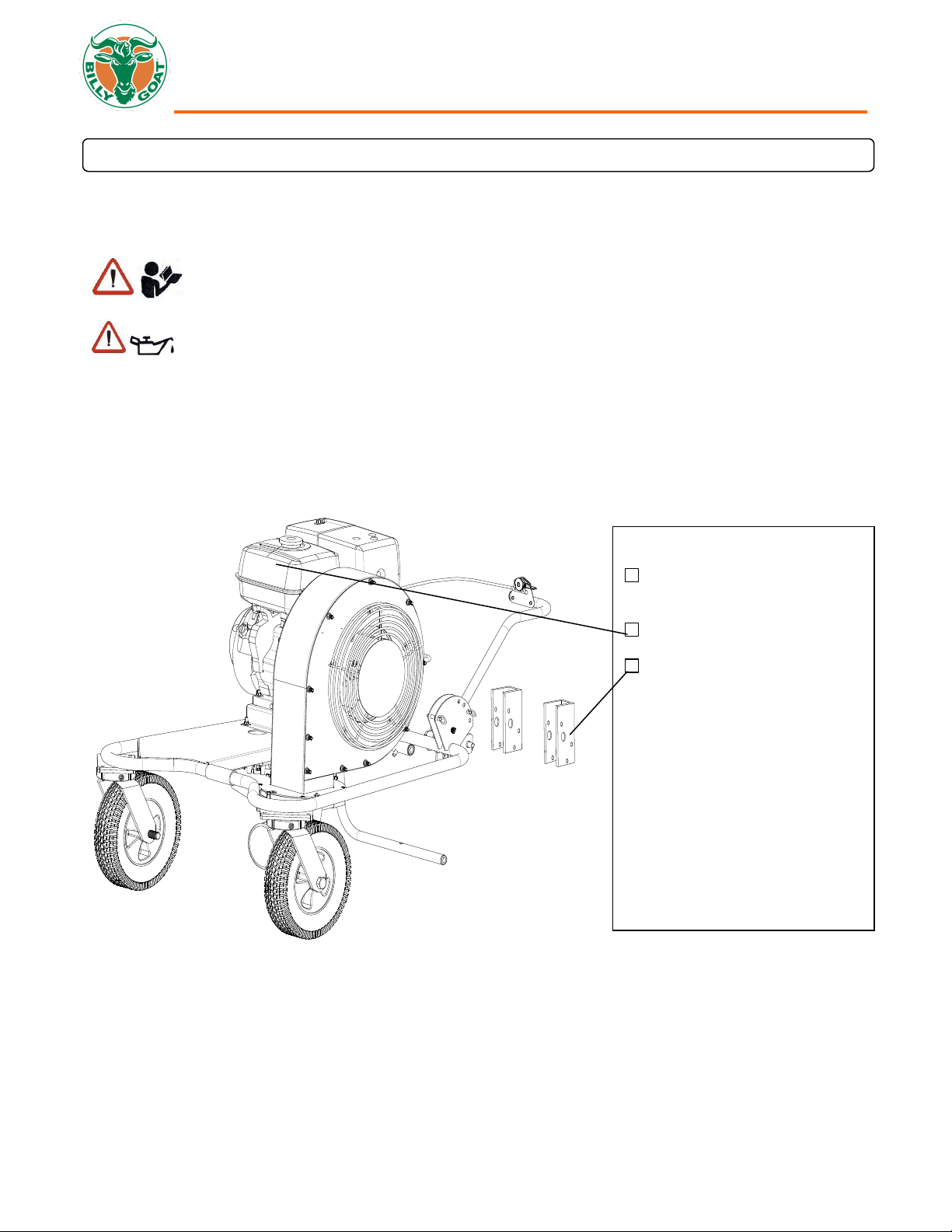 BILLY GOAT